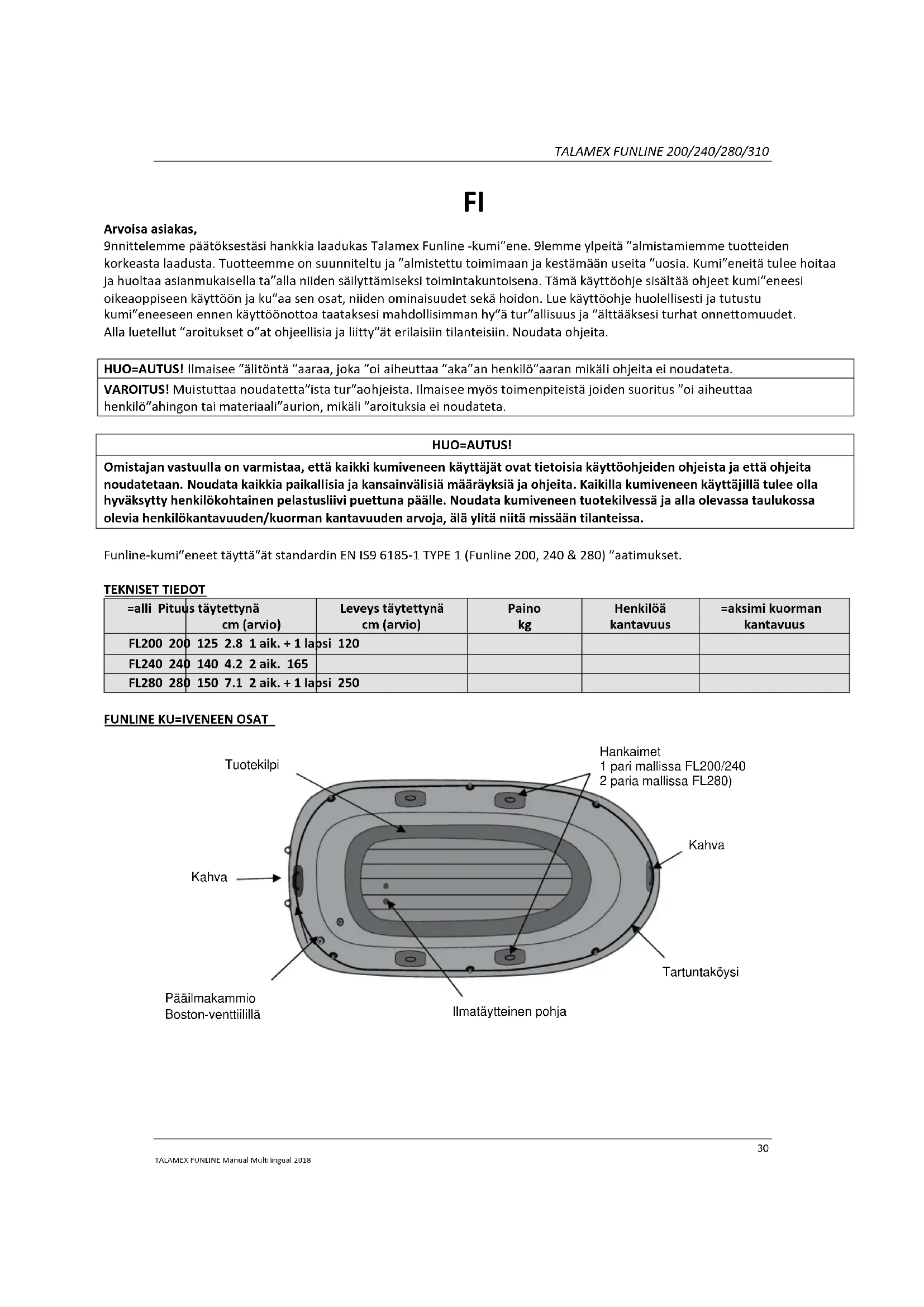 TALAMEX FUNLINE 200/240/280/310

FI

Arvoisa asiakas,
9nnittelemme päätöksestäsi hankkia laadukas Talamex Funline -kumi"ene. 9lemme ylpeitä "almistamiemme tuotteiden korkeasta laadusta. Tuotteemme on suunniteltu ja "almistettu toimimaan ja kestämään useita "uosia. Kumi"eneitä tulee hoitaa ja huoltaa asianmukaisella ta"alla niiden säilyttämiseksi toimintakuntoisena. Tämä käyttöohje sisältää ohjeet kumi"eneesi oikeaoppiseen käyttöön ja ku"aa sen osat, niiden ominaisuudet sekä hoidon. Lue käyttöohje huolellisesti ja tutustu kumi"eneeseen ennen käyttöönottoa taataksesi mahdollisimman hy"ä tur"allisuus ja "älttääksesi turhat onnettomuudet. Alla luetellut "aroitukset o"at ohjeellisia ja liitty"ät erilaisiin tilanteisiin. Noudata ohjeita.

HUO=AUTUS! Ilmaisee "älitöntä "aaraa, joka "oi aiheuttaa "aka"an henkilö"aaran mikäli ohjeita ei noudateta.
VAROITUS! Muistuttaa noudatetta"ista tur"aohjeista. Ilmaisee myös toimenpiteistä joiden suoritus "oi aiheuttaa henkilö"ahingon tai materiaali"aurion, mikäli "aroituksia ei noudateta.

HUO=AUTUS!
Omistajan vastuulla on varmistaa, että kaikki kumiveneen käyttäjät ovat tietoisia käyttöohjeiden ohjeista ja että ohjeita noudatetaan. Noudata kaikkia paikallisia ja kansainvälisiä määräyksiä ja ohjeita. Kaikilla kumiveneen käyttäjillä tulee olla hyväksytty henkilökohtainen pelastusliivi puettuna päälle. Noudata kumiveneen tuotekilvessä ja alla olevassa taulukossa olevia henkilökantavuuden/kuorman kantavuuden arvoja, älä ylitä niitä missään tilanteissa.

Funline-kumi"eneet täyttä"ät standardin EN IS9 6185-1 TYPE 1 (Funline 200, 240 & 280) "aatimukset.

TEKNISET TIEDOT
| =alli Pituus täytettynä cm (arvio) | Leveys täytettynä cm (arvio) | Paino kg | Henkilöä kantavuus | =aksimi kuorman kantavuus |
|---|---|---|---|---|
| FL200 200 125 2.8 1 aik. + 1 lapsi 120 | | | | |
| FL240 240 140 4.2 2 aik. 165 | | | | |
| FL280 280 150 7.1 2 aik. + 1 lapsi 250 | | | | |

FUNLINE KU=IVENEEN OSAT

Tuotekilpi
Hankaimet
1 pari mallissa FL200/240
2 paria mallissa FL280)
Kahva
Kahva
Tartuntaköysi
Pääilmakammio
Boston-venttiilillä
Ilmatäytteinen pohja

30
TALAMEX FUNLINE Manual Multilingual 2018